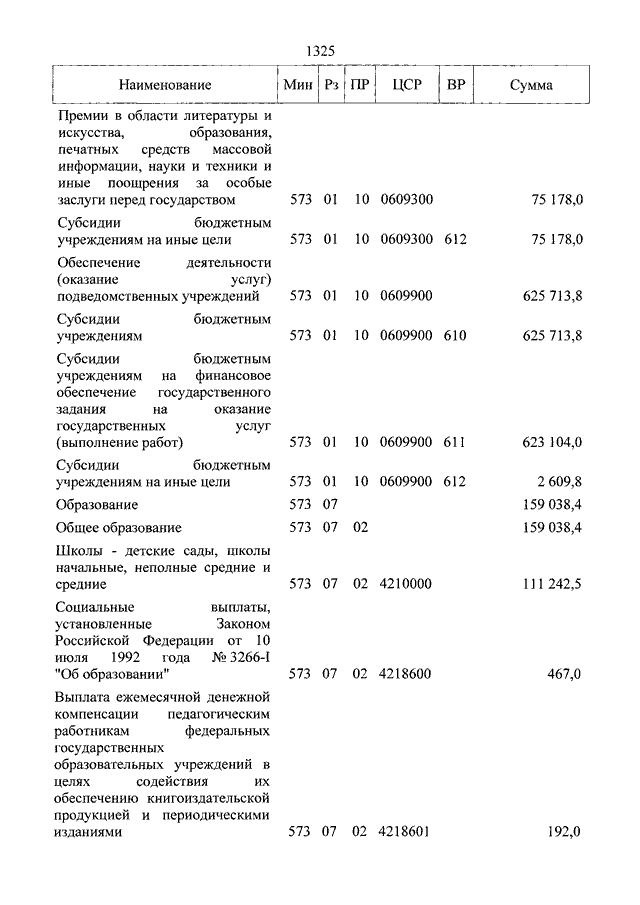 1325

| Наименование | Мин | Рз | ПР | ЦСР | ВР | Сумма |
|---|---|---|---|---|---|---|
| Премии в области литературы и искусства, образования, печатных средств массовой информации, науки и техники и иные поощрения за особые заслуги перед государством | 573 | 01 | 10 | 0609300 | | 75 178,0 |
| Субсидии бюджетным учреждениям на иные цели | 573 | 01 | 10 | 0609300 | 612 | 75 178,0 |
| Обеспечение деятельности (оказание услуг) подведомственных учреждений | 573 | 01 | 10 | 0609900 | | 625 713,8 |
| Субсидии бюджетным учреждениям | 573 | 01 | 10 | 0609900 | 610 | 625 713,8 |
| Субсидии бюджетным учреждениям на финансовое обеспечение государственного задания на оказание государственных услуг (выполнение работ) | 573 | 01 | 10 | 0609900 | 611 | 623 104,0 |
| Субсидии бюджетным учреждениям на иные цели | 573 | 01 | 10 | 0609900 | 612 | 2 609,8 |
| Образование | 573 | 07 | | | | 159 038,4 |
| Общее образование | 573 | 07 | 02 | | | 159 038,4 |
| Школы - детские сады, школы начальные, неполные средние и средние | 573 | 07 | 02 | 4210000 | | 111 242,5 |
| Социальные выплаты, установленные Законом Российской Федерации от 10 июля 1992 года № 3266-I "Об образовании" | 573 | 07 | 02 | 4218600 | | 467,0 |
| Выплата ежемесячной денежной компенсации педагогическим работникам федеральных государственных образовательных учреждений в целях содействия их обеспечению книгоиздательской продукцией и периодическими изданиями | 573 | 07 | 02 | 4218601 | | 192,0 |